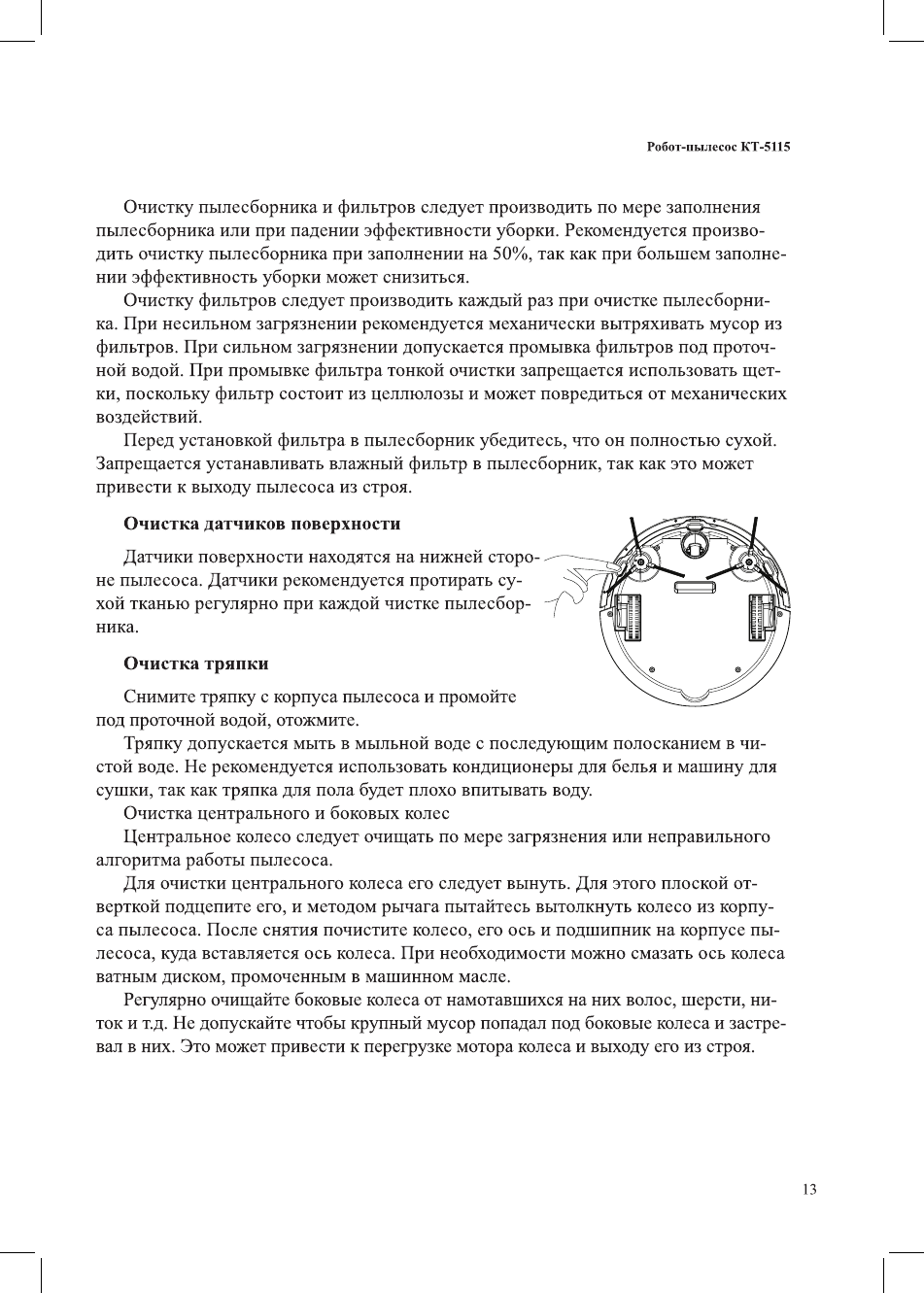 Робот-пылесос КТ-5115

Очистку пылесборника и фильтров следует производить по мере заполнения пылесборника или при падении эффективности уборки. Рекомендуется производить очистку пылесборника при заполнении на 50%, так как при большем заполнении эффективность уборки может снизиться.

Очистку фильтров следует производить каждый раз при очистке пылесборника. При несильном загрязнении рекомендуется механически вытряхивать мусор из фильтров. При сильном загрязнении допускается промывка фильтров под проточной водой. При промывке фильтра тонкой очистки запрещается использовать щетки, поскольку фильтр состоит из целлюлозы и может повредиться от механических воздействий.

Перед установкой фильтра в пылесборник убедитесь, что он полностью сухой. Запрещается устанавливать влажный фильтр в пылесборник, так как это может привести к выходу пылесоса из строя.

Очистка датчиков поверхности

Датчики поверхности находятся на нижней стороне пылесоса. Датчики рекомендуется протирать сухой тканью регулярно при каждой чистке пылесборника.

Очистка тряпки

Снимите тряпку с корпуса пылесоса и промойте под проточной водой, отожмите.

Тряпку допускается мыть в мыльной воде с последующим полосканием в чистой воде. Не рекомендуется использовать кондиционеры для белья и машину для сушки, так как тряпка для пола будет плохо впитывать воду.

Очистка центрального и боковых колес

Центральное колесо следует очищать по мере загрязнения или неправильного алгоритма работы пылесоса.

Для очистки центрального колеса его следует вынуть. Для этого плоской отверткой подцепите его, и методом рычага пытайтесь вытолкнуть колесо из корпуса пылесоса. После снятия почистите колесо, его ось и подшипник на корпусе пылесоса, куда вставляется ось колеса. При необходимости можно смазать ось колеса ватным диском, промоченным в машинном масле.

Регулярно очищайте боковые колеса от намотавшихся на них волос, шерсти, ниток и т.д. Не допускайте чтобы крупный мусор попадал под боковые колеса и застревал в них. Это может привести к перегрузке мотора колеса и выходу его из строя.

13